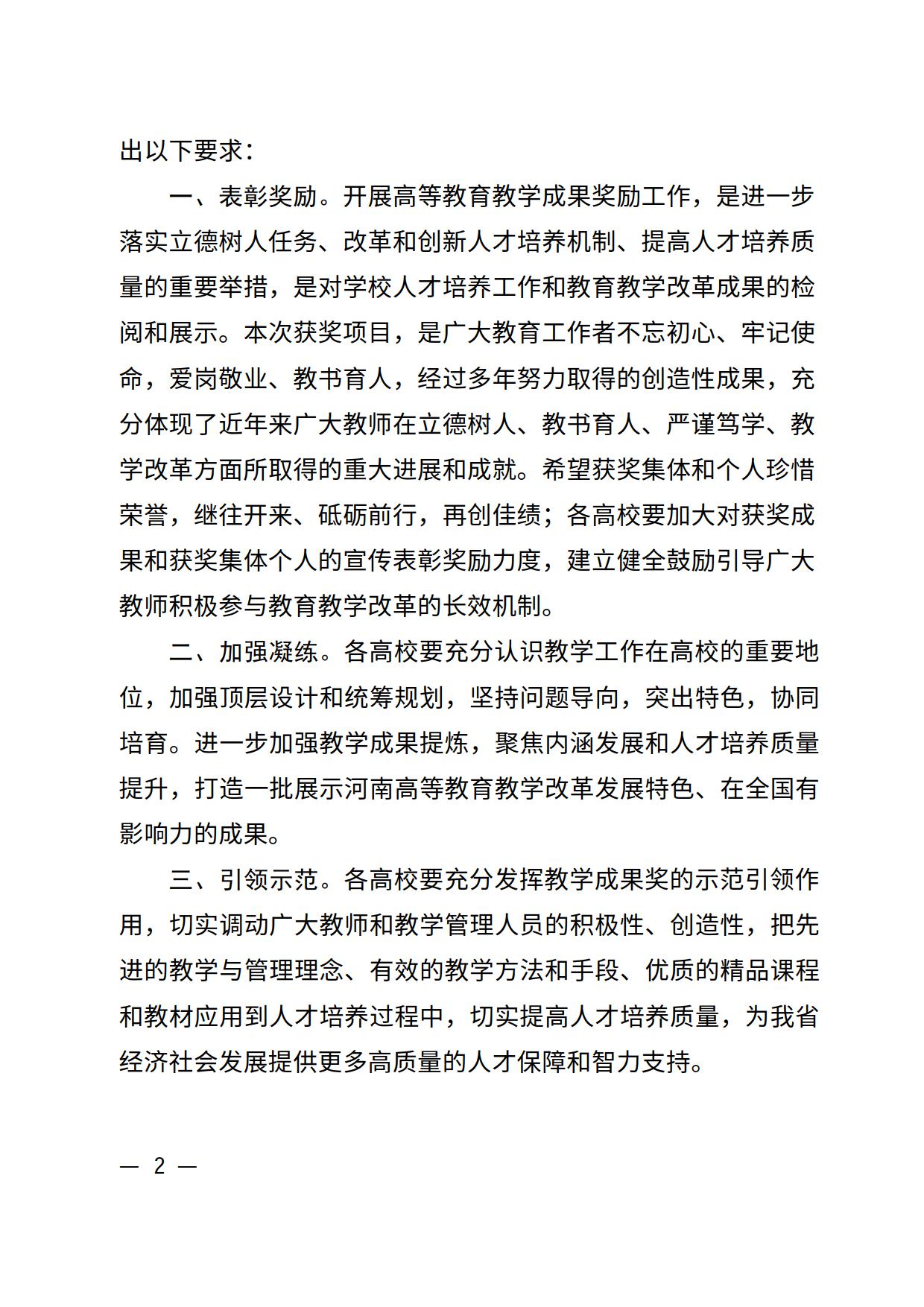 出以下要求：

一、表彰奖励。开展高等教育教学成果奖励工作，是进一步落实立德树人任务、改革和创新人才培养机制、提高人才培养质量的重要举措，是对学校人才培养工作和教育教学改革成果的检阅和展示。本次获奖项目，是广大教育工作者不忘初心、牢记使命，爱岗敬业、教书育人，经过多年努力取得的创造性成果，充分体现了近年来广大教师在立德树人、教书育人、严谨笃学、教学改革方面所取得的重大进展和成就。希望获奖集体和个人珍惜荣誉，继往开来、砥砺前行，再创佳绩；各高校要加大对获奖成果和获奖集体个人的宣传表彰奖励力度，建立健全鼓励引导广大教师积极参与教育教学改革的长效机制。

二、加强凝练。各高校要充分认识教学工作在高校的重要地位，加强顶层设计和统筹规划，坚持问题导向，突出特色，协同培育。进一步加强教学成果提炼，聚焦内涵发展和人才培养质量提升，打造一批展示河南高等教育教学改革发展特色、在全国有影响力的成果。

三、引领示范。各高校要充分发挥教学成果奖的示范引领作用，切实调动广大教师和教学管理人员的积极性、创造性，把先进的教学与管理理念、有效的教学方法和手段、优质的精品课程和教材应用到人才培养过程中，切实提高人才培养质量，为我省经济社会发展提供更多高质量的人才保障和智力支持。

— 2 —